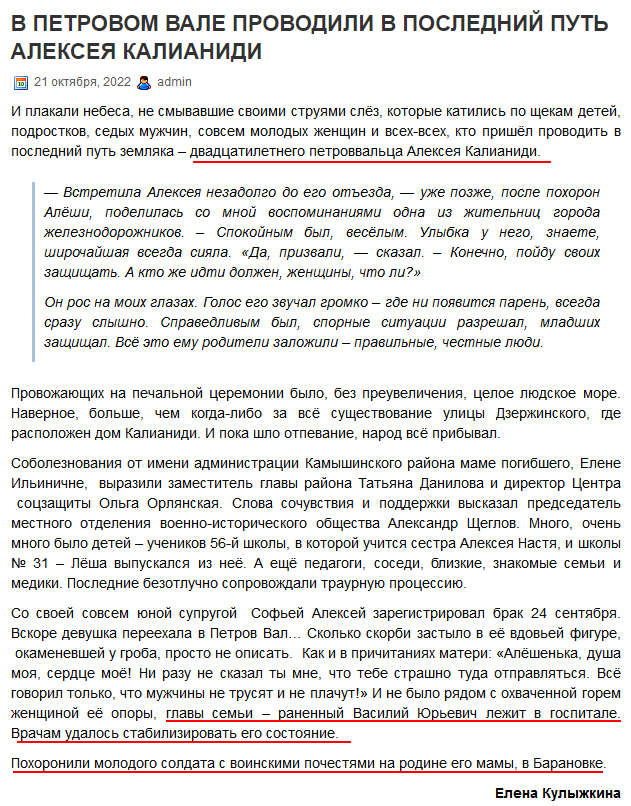 В ПЕТРОВОМ ВАЛЕ ПРОВОДИЛИ В ПОСЛЕДНИЙ ПУТЬ АЛЕКСЕЯ КАЛИАНИДИ

21 октября, 2022 admin

И плакали небеса, не смывавшие своими струями слёз, которые катились по щекам детей, подростков, седых мужчин, совсем молодых женщин и всех-всех, кто пришёл проводить в последний путь земляка – двадцатилетнего петроввальца Алексея Калианиди.

— Встретила Алексея незадолго до его отъезда, — уже позже, после похорон Алёши, поделилась со мной воспоминаниями одна из жительниц города железнодорожников. – Спокойным был, весёлым. Улыбка у него, знаете, широчайшая всегда сияла. «Да, призвали, — сказал. – Конечно, пойду своих защищать. А кто же идти должен, женщины, что ли?»

Он рос на моих глазах. Голос его звучал громко – где ни появится парень, всегда сразу слышно. Справедливым был, спорные ситуации разрешал, младших защищал. Всё это ему родители заложили – правильные, честные люди.

Провожающих на печальной церемонии было, без преувеличения, целое людское море. Наверное, больше, чем когда-либо за всё существование улицы Дзержинского, где расположен дом Калианиди. И пока шло отпевание, народ всё прибывал.

Соболезнования от имени администрации Камышинского района маме погибшего, Елене Ильиничне, выразили заместитель главы района Татьяна Данилова и директор Центра соцзащиты Ольга Орлянская. Слова сочувствия и поддержки высказал председатель местного отделения военно-исторического общества Александр Щеглов. Много, очень много было детей – учеников 56-й школы, в которой учится сестра Алексея Настя, и школы № 31 – Лёша выпускался из неё. А ещё педагоги, соседи, близкие, знакомые семьи и медики. Последние безотлучно сопровождали траурную процессию.

Со своей совсем юной супругой Софьей Алексей зарегистрировал брак 24 сентября. Вскоре девушка переехала в Петров Вал… Сколько скорби застыло в её вдовьей фигуре, окаменевшей у гроба, просто не описать. Как и в причитаниях матери: «Алёшенька, душа моя, сердце моё! Ни разу не сказал ты мне, что тебе страшно туда отправляться. Всё говорил только, что мужчины не трусят и не плачут!» И не было рядом с охваченной горем женщиной её опоры, главы семьи – раненный Василий Юрьевич лежит в госпитале. Врачам удалось стабилизировать его состояние.

Похоронили молодого солдата с воинскими почестями на родине его мамы, в Барановке.

Елена Кулыжкина